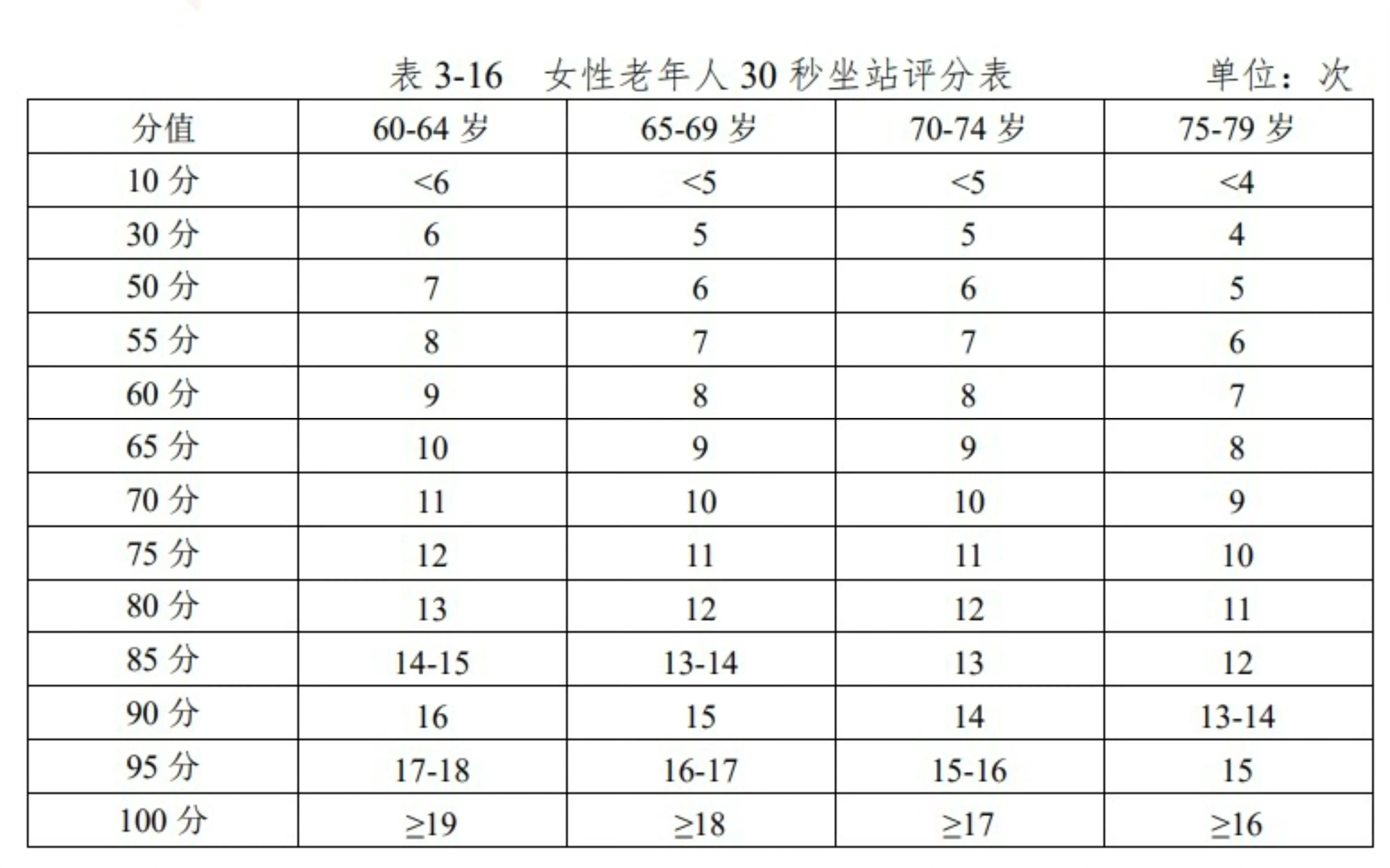 表3-16 女性老年人30秒坐站评分表 单位：次

| 分值 | 60-64岁 | 65-69岁 | 70-74岁 | 75-79岁 |
|---|---|---|---|---|
| 10分 | <6 | <5 | <5 | <4 |
| 30分 | 6 | 5 | 5 | 4 |
| 50分 | 7 | 6 | 6 | 5 |
| 55分 | 8 | 7 | 7 | 6 |
| 60分 | 9 | 8 | 8 | 7 |
| 65分 | 10 | 9 | 9 | 8 |
| 70分 | 11 | 10 | 10 | 9 |
| 75分 | 12 | 11 | 11 | 10 |
| 80分 | 13 | 12 | 12 | 11 |
| 85分 | 14-15 | 13-14 | 13 | 12 |
| 90分 | 16 | 15 | 14 | 13-14 |
| 95分 | 17-18 | 16-17 | 15-16 | 15 |
| 100分 | ≥19 | ≥18 | ≥17 | ≥16 |